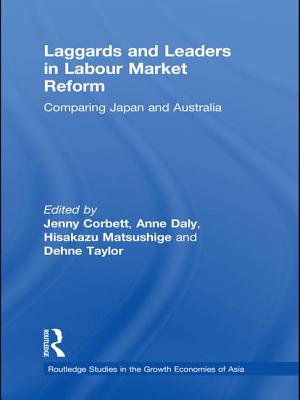 Laggards and Leaders in Labour Market Reform

Comparing Japan and Australia

Edited by
Jenny Corbett, Anne Daly, Hisakazu Matsushige and Dehne Taylor

ROUTLEDGE

Routledge Studies in the Growth Economies of Asia